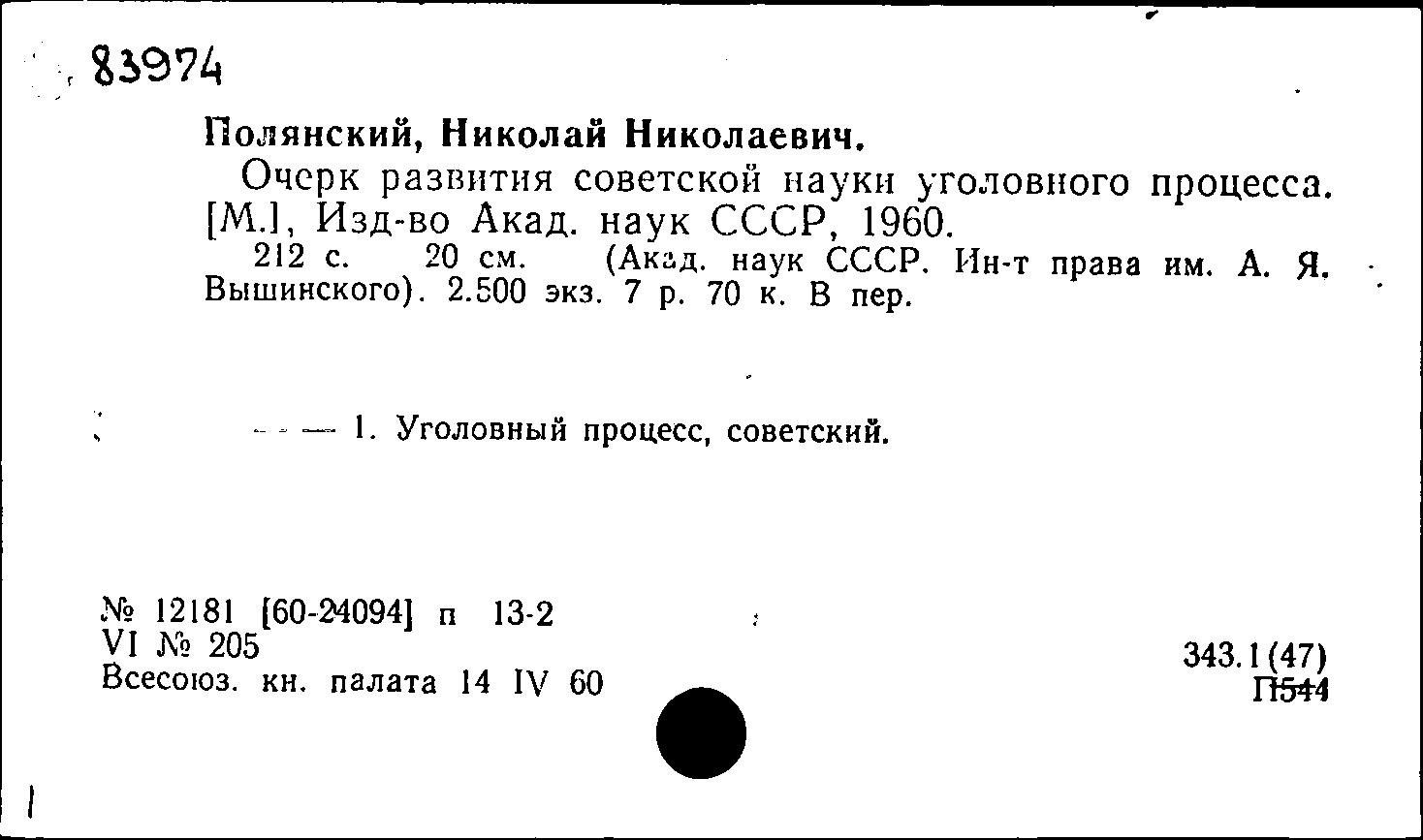 83974

Полянский, Николай Николаевич.

Очерк развития советской науки уголовного процесса. [М.], Изд-во Акад. наук СССР, 1960.

212 с. 20 см. (Акад. наук СССР. Ин-т права им. А. Я. Вышинского). 2.500 экз. 7 р. 70 к. В пер.

— 1. Уголовный процесс, советский.

№ 12181 [60-24094] п 13-2
VI № 205
Всесоюз. кн. палата 14 IV 60

343.1(47)
П544